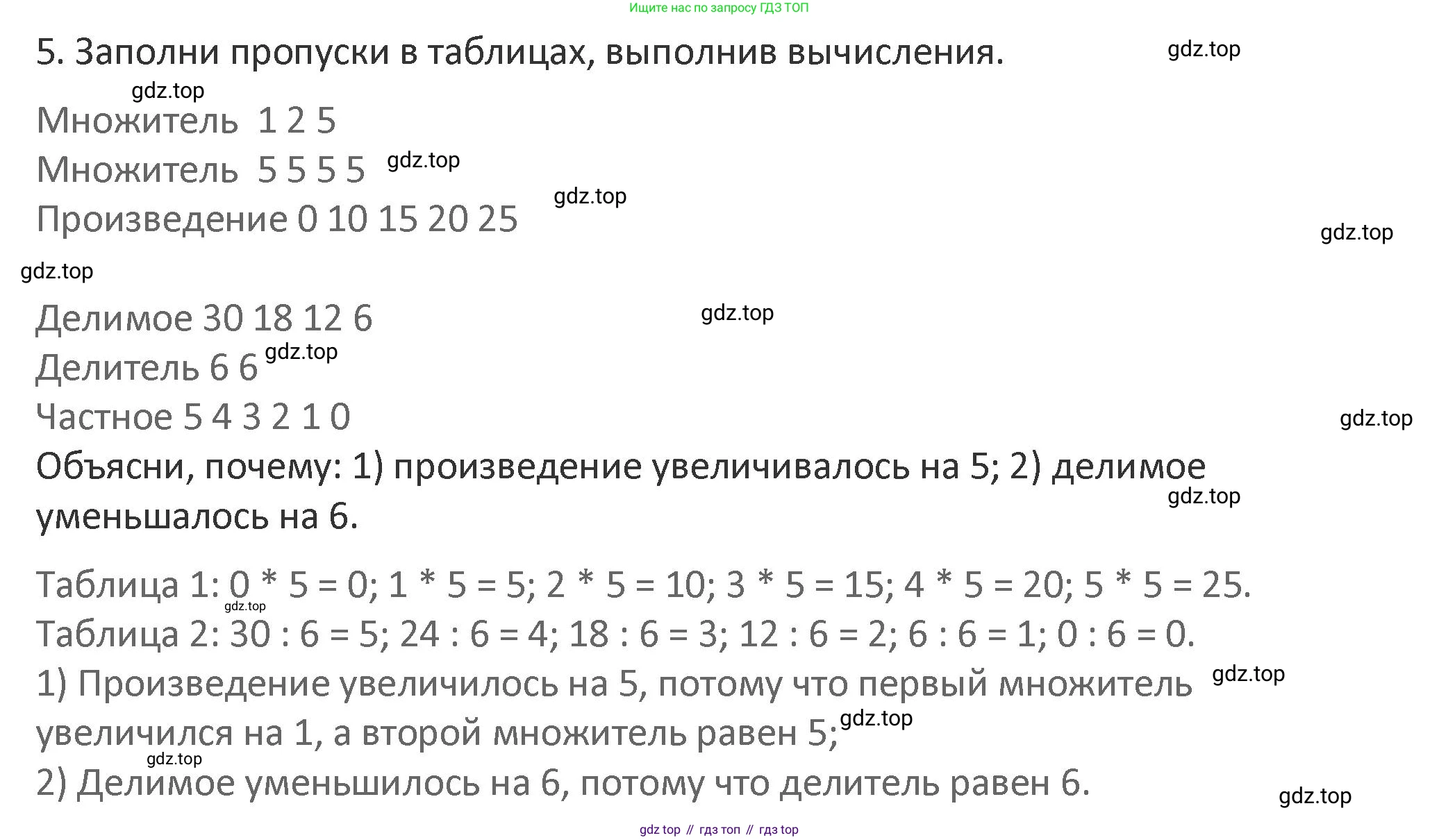 Ищите нас по запросу ГДЗ ТОП

5. Заполни пропуски в таблицах, выполнив вычисления.

gdz.top

gdz.top

Множитель 1 2 5

Множитель 5 5 5 5 gdz.top

gdz.top

Произведение 0 10 15 20 25

gdz.top

gdz.top

Делимое 30 18 12 6

gdz.top

Делитель 6 6 gdz.top

Частное 5 4 3 2 1 0

gdz.top

Объясни, почему: 1) произведение увеличивалось на 5; 2) делимое уменьшалось на 6.

gdz.top

Таблица 1: 0 * 5 = 0; 1 * 5 = 5; 2 * 5 = 10; 3 * 5 = 15; 4 * 5 = 20; 5 * 5 = 25.

gdz.top

Таблица 2: 30 : 6 = 5; 24 : 6 = 4; 18 : 6 = 3; 12 : 6 = 2; 6 : 6 = 1; 0 : 6 = 0.

1) Произведение увеличилось на 5, потому что первый множитель увеличился на 1, а второй множитель равен 5;

gdz.top

gdz.top

gdz.top

2) Делимое уменьшилось на 6, потому что делитель равен 6.

gdz.top

gdz top // гдз топ // гдз top